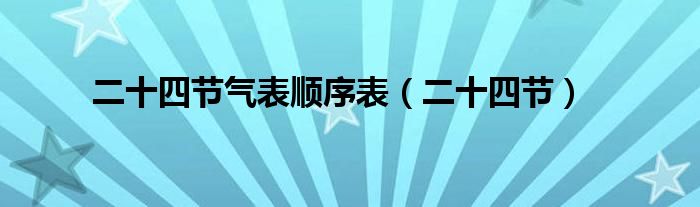 二十四节气表顺序表（二十四节）